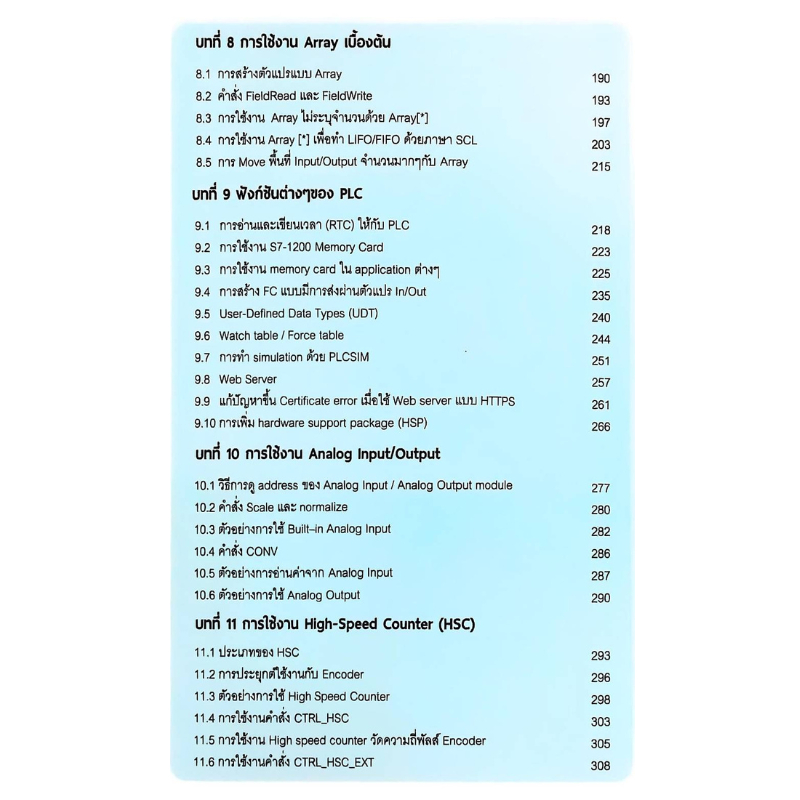 บทที่ 8 การใช้งาน Array เบื้องต้น

8.1 การสร้างตัวแปรแบบ Array 190
8.2 คำสั่ง FieldRead และ FieldWrite 193
8.3 การใช้งาน Array ไม่ระบุจำนวนด้วย Array[*] 197
8.4 การใช้งาน Array [*] เพื่อทำ LIFO/FIFO ด้วยภาษา SCL 203
8.5 การ Move พื้นที่ Input/Output จำนวนมากๆกับ Array 215

บทที่ 9 ฟังก์ชันต่างๆของ PLC

9.1 การอ่านและเขียนเวลา (RTC) ให้กับ PLC 218
9.2 การใช้งาน S7-1200 Memory Card 223
9.3 การใช้งาน memory card ใน application ต่างๆ 225
9.4 การสร้าง FC แบบมีการส่งผ่านตัวแปร In/Out 235
9.5 User-Defined Data Types (UDT) 240
9.6 Watch table / Force table 244
9.7 การทำ simulation ด้วย PLCSIM 251
9.8 Web Server 257
9.9 แก้ปัญหาขึ้น Certificate error เมื่อใช้ Web server แบบ HTTPS 261
9.10 การเพิ่ม hardware support package (HSP) 266

บทที่ 10 การใช้งาน Analog Input/Output

10.1 วิธีการดู address ของ Analog Input / Analog Output module 277
10.2 คำสั่ง Scale และ normalize 280
10.3 ตัวอย่างการใช้ Built-in Analog Input 282
10.4 คำสั่ง CONV 286
10.5 ตัวอย่างการอ่านค่าจาก Analog Input 287
10.6 ตัวอย่างการใช้ Analog Output 290

บทที่ 11 การใช้งาน High-Speed Counter (HSC)

11.1 ประเภทของ HSC 293
11.2 การประยุกต์ใช้งานกับ Encoder 296
11.3 ตัวอย่างการใช้ High Speed Counter 298
11.4 การใช้งานคำสั่ง CTRL_HSC 303
11.5 การใช้งาน High speed counter วัดความถี่พัลส์ Encoder 305
11.6 การใช้งานคำสั่ง CTRL_HSC_EXT 308